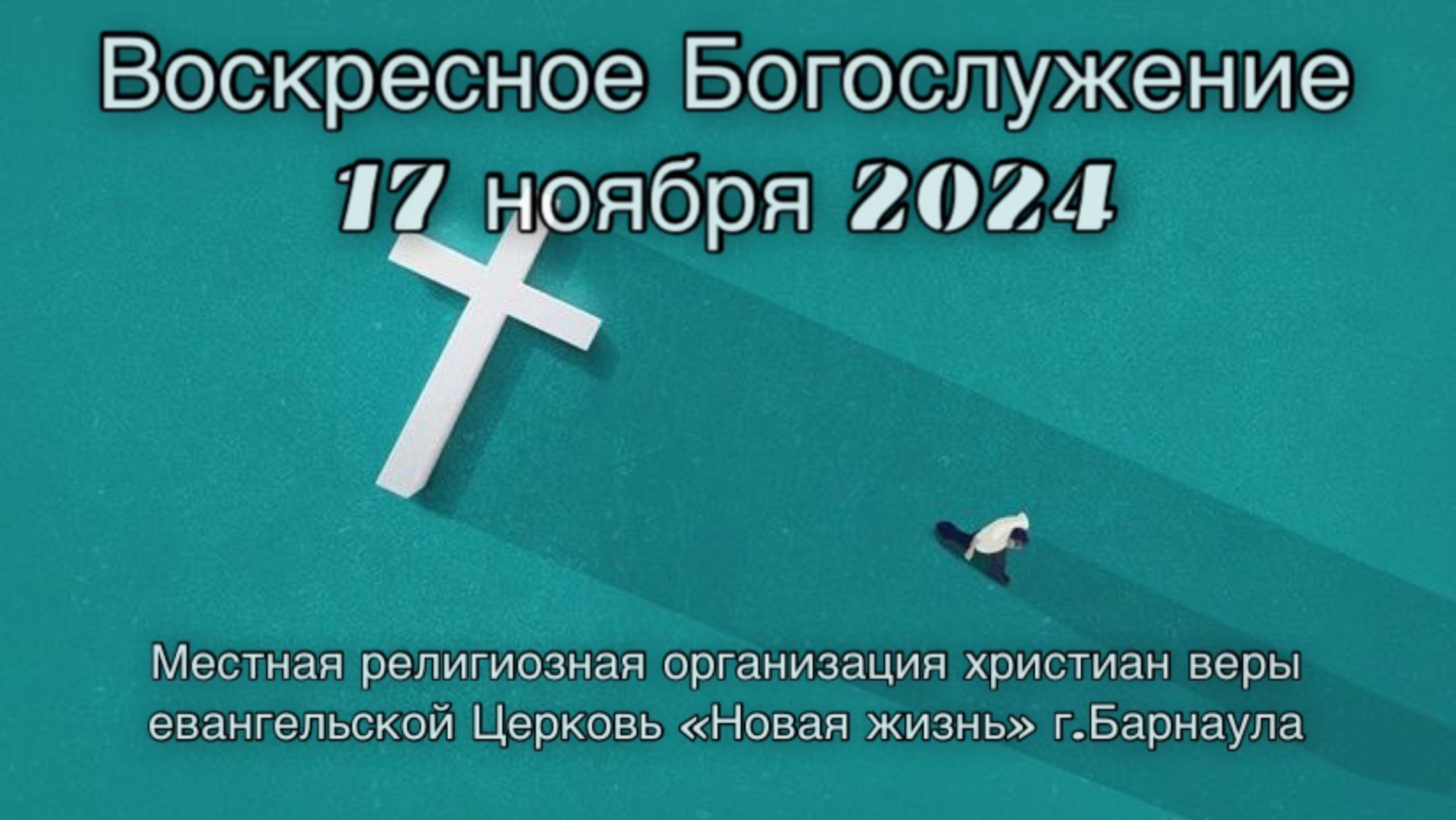 Воскресное Богослужение
17 ноября 2024

Местная религиозная организация христиан веры евангельской Церковь «Новая жизнь» г.Барнаула